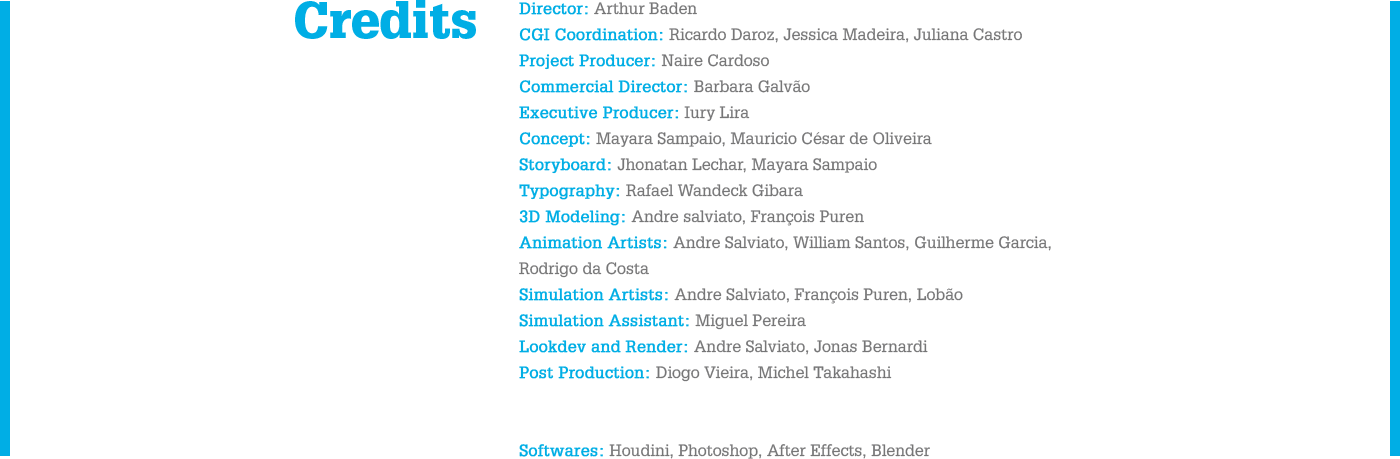 Credits

Director: Arthur Baden
CGI Coordination: Ricardo Daroz, Jessica Madeira, Juliana Castro
Project Producer: Naire Cardoso
Commercial Director: Barbara Galvão
Executive Producer: Iury Lira
Concept: Mayara Sampaio, Mauricio César de Oliveira
Storyboard: Jhonatan Lechar, Mayara Sampaio
Typography: Rafael Wandeck Gibara
3D Modeling: Andre salviato, François Puren
Animation Artists: Andre Salviato, William Santos, Guilherme Garcia, Rodrigo da Costa
Simulation Artists: Andre Salviato, François Puren, Lobão
Simulation Assistant: Miguel Pereira
Lookdev and Render: Andre Salviato, Jonas Bernardi
Post Production: Diogo Vieira, Michel Takahashi

Softwares: Houdini, Photoshop, After Effects, Blender